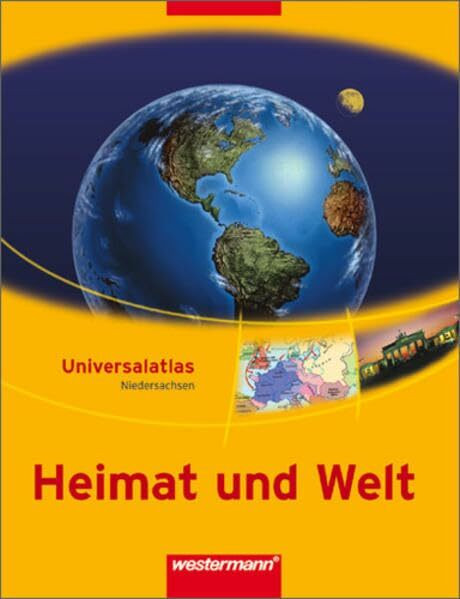 Universalatlas
Niedersachsen

Heimat und Welt

westermann®